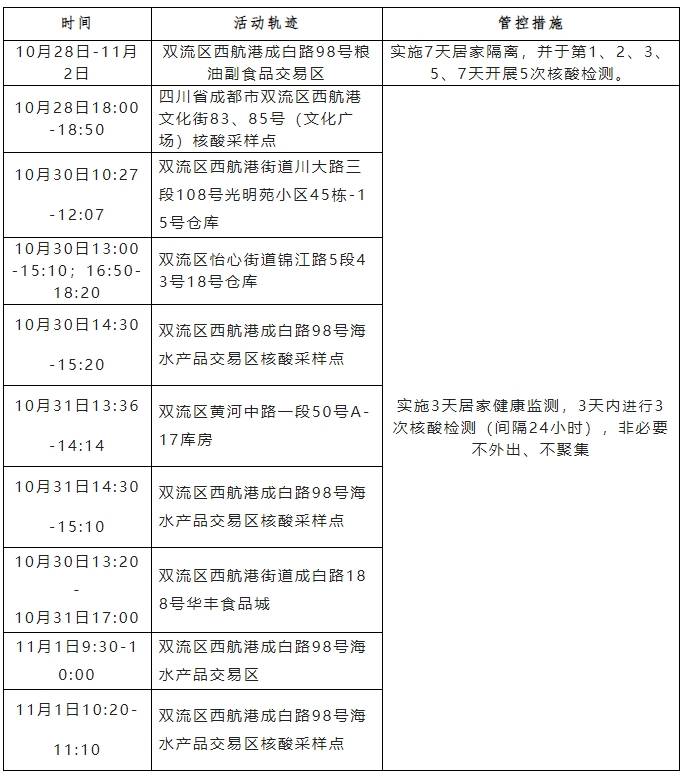 | 时间 | 活动轨迹 | 管控措施 |
|---|---|---|
| 10月28日-11月2日 | 双流区西航港成白路98号粮油副食品交易区 | 实施7天居家隔离，并于第1、2、3、5、7天开展5次核酸检测。 |
| 10月28日18:00-18:50 | 四川省成都市双流区西航港文化街83、85号（文化广场）核酸采样点 | 实施3天居家健康监测，3天内进行3次核酸检测（间隔24小时），非必要不外出、不聚集 |
| 10月30日10:27-12:07 | 双流区西航港街道川大路三段108号光明苑小区45栋-15号仓库 | |
| 10月30日13:00-15:10；16:50-18:20 | 双流区怡心街道锦江路5段43号18号仓库 | |
| 10月30日14:30-15:20 | 双流区西航港成白路98号海水产品交易区核酸采样点 | |
| 10月31日13:36-14:14 | 双流区黄河中路一段50号A-17库房 | |
| 10月31日14:30-15:10 | 双流区西航港成白路98号海水产品交易区核酸采样点 | |
| 10月30日13:20-10月31日17:00 | 双流区西航港街道成白路188号华丰食品城 | |
| 11月1日9:30-10:00 | 双流区西航港成白路98号海水产品交易区 | |
| 11月1日10:20-11:10 | 双流区西航港成白路98号海水产品交易区核酸采样点 | |